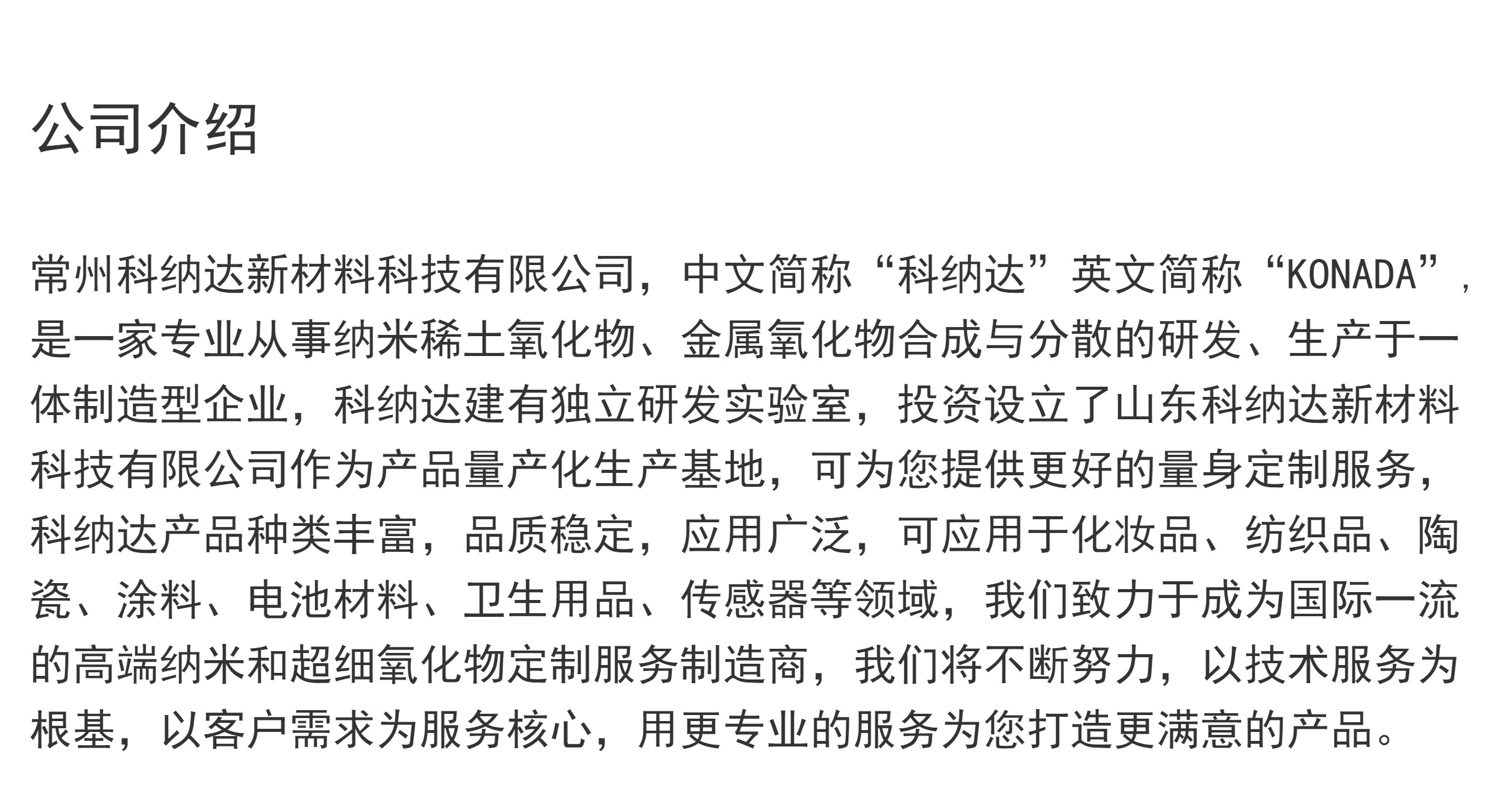 公司介绍

常州科纳达新材料科技有限公司，中文简称“科纳达”英文简称“KONADA”，是一家专业从事纳米稀土氧化物、金属氧化物合成与分散的研发、生产于一体制造型企业，科纳达建有独立研发实验室，投资设立了山东科纳达新材料科技有限公司作为产品量产化生产基地，可为您提供更好的量身定制服务，科纳达产品种类丰富，品质稳定，应用广泛，可应用于化妆品、纺织品、陶瓷、涂料、电池材料、卫生用品、传感器等领域，我们致力于成为国际一流的高端纳米和超细氧化物定制服务制造商，我们将不断努力，以技术服务为根基，以客户需求为服务核心，用更专业的服务为您打造更满意的产品。